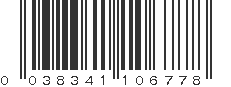 0 038341 106778